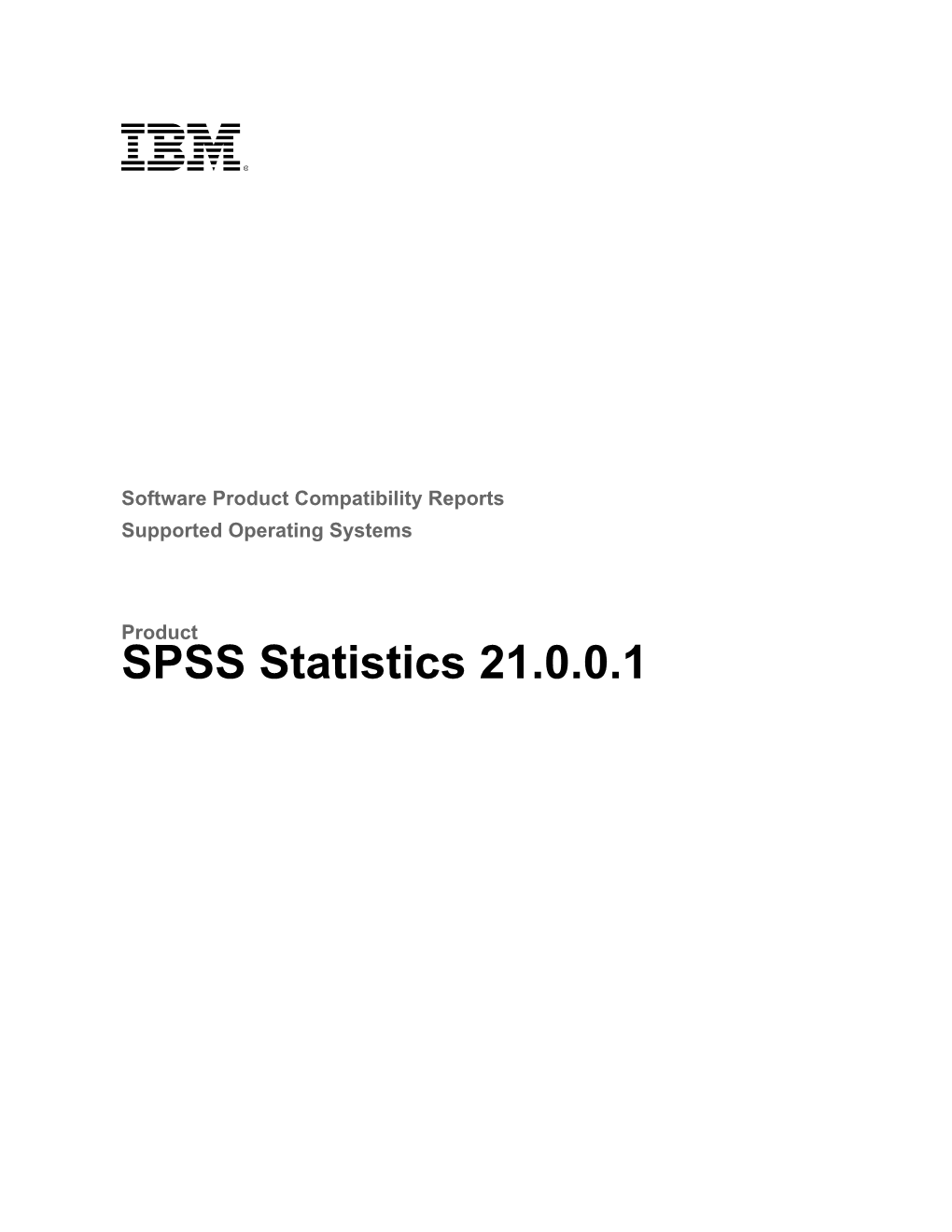 IBM®

Software Product Compatibility Reports
Supported Operating Systems

Product
SPSS Statistics 21.0.0.1